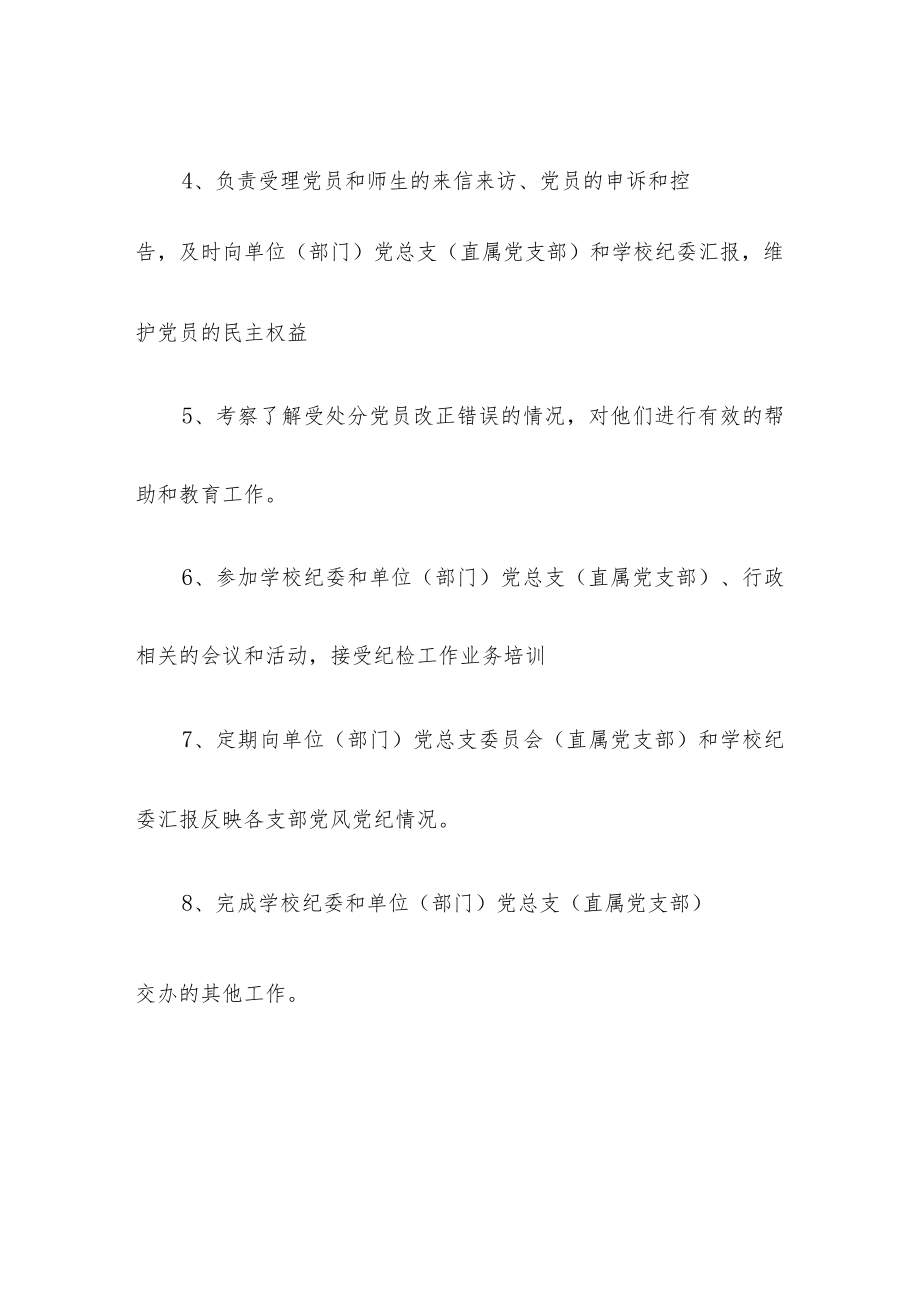 4、负责受理党员和师生的来信来访、党员的申诉和控告，及时向单位（部门）党总支（直属党支部）和学校纪委汇报，维护党员的民主权益

5、考察了解受处分党员改正错误的情况，对他们进行有效的帮助和教育工作。

6、参加学校纪委和单位（部门）党总支（直属党支部）、行政相关的会议和活动，接受纪检工作业务培训

7、定期向单位（部门）党总支委员会（直属党支部）和学校纪委汇报反映各支部党风党纪情况。

8、完成学校纪委和单位（部门）党总支（直属党支部）交办的其他工作。